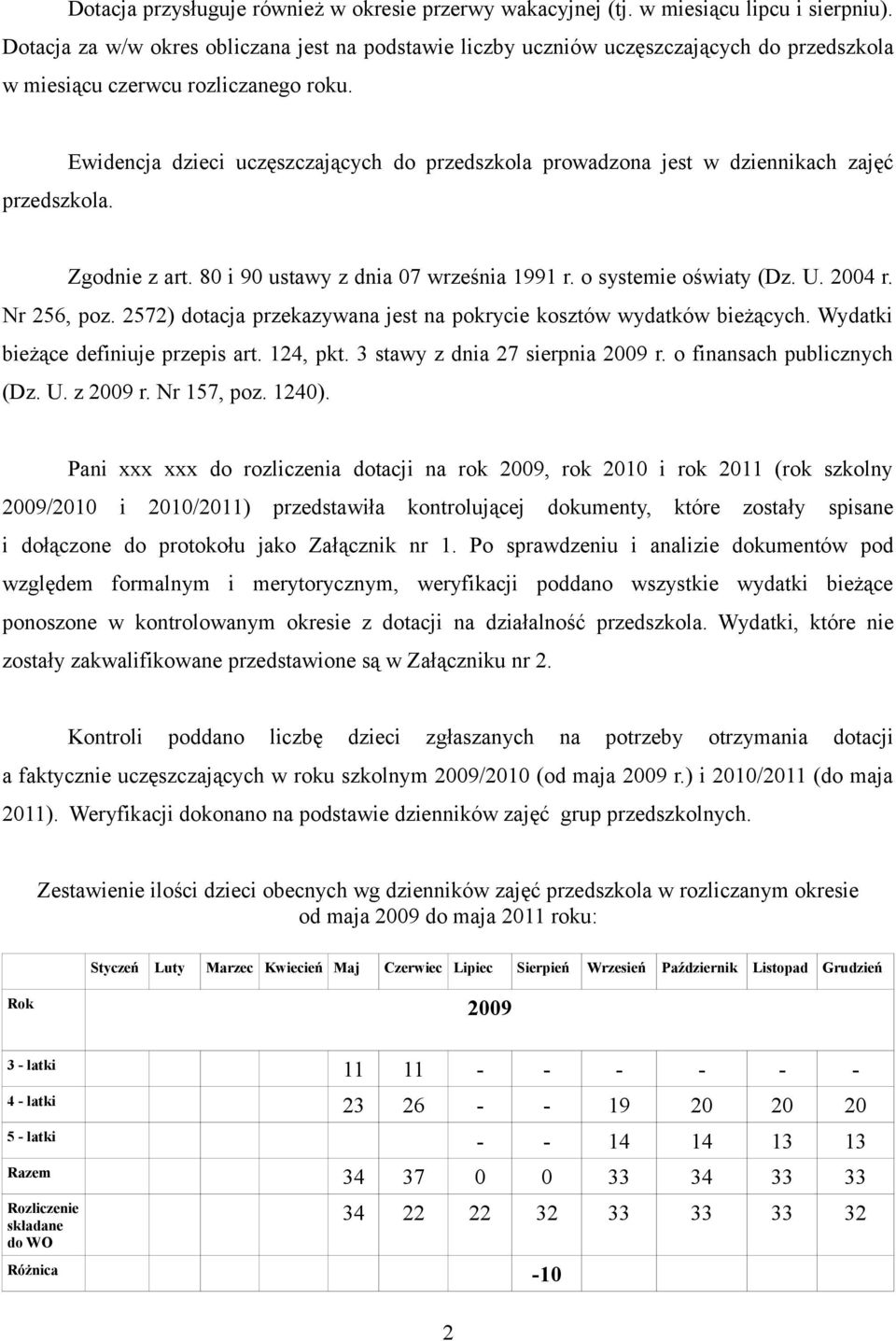 Dotacja przysługuje również w okresie przerwy wakacyjnej (tj. w miesiącu lipcu i sierpniu). Dotacja za w/w okres obliczana jest na podstawie liczby uczniów uczęszczających do przedszkola w miesiącu czerwcu rozliczanego roku.

Ewidencja dzieci uczęszczających do przedszkola prowadzona jest w dziennikach zajęć przedszkola.

Zgodnie z art. 80 i 90 ustawy z dnia 07 września 1991 r. o systemie oświaty (Dz. U. 2004 r. Nr 256, poz. 2572) dotacja przekazywana jest na pokrycie kosztów wydatków bieżących. Wydatki bieżące definiuje przepis art. 124, pkt. 3 stawy z dnia 27 sierpnia 2009 r. o finansach publicznych (Dz. U. z 2009 r. Nr 157, poz. 1240).

Pani xxx xxx do rozliczenia dotacji na rok 2009, rok 2010 i rok 2011 (rok szkolny 2009/2010 i 2010/2011) przedstawiła kontrolującej dokumenty, które zostały spisane i dołączone do protokołu jako Załącznik nr 1. Po sprawdzeniu i analizie dokumentów pod względem formalnym i merytorycznym, weryfikacji poddano wszystkie wydatki bieżące ponoszone w kontrolowanym okresie z dotacji na działalność przedszkola. Wydatki, które nie zostały zakwalifikowane przedstawione są w Załączniku nr 2.

Kontroli poddano liczbę dzieci zgłaszanych na potrzeby otrzymania dotacji a faktycznie uczęszczających w roku szkolnym 2009/2010 (od maja 2009 r.) i 2010/2011 (do maja 2011). Weryfikacji dokonano na podstawie dzienników zajęć grup przedszkolnych.

Zestawienie ilości dzieci obecnych wg dzienników zajęć przedszkola w rozliczanym okresie od maja 2009 do maja 2011 roku:

| | Styczeń | Luty | Marzec | Kwiecień | Maj | Czerwiec | Lipiec | Sierpień | Wrzesień | Październik | Listopad | Grudzień |
|---|---|---|---|---|---|---|---|---|---|---|---|---|
| Rok | 2009 | | | | | | | | | | | |
| 3 - latki | | | | | 11 | 11 | - | - | - | - | - | - |
| 4 - latki | | | | | 23 | 26 | - | - | 19 | 20 | 20 | 20 |
| 5 - latki | | | | | | | - | - | 14 | 14 | 13 | 13 |
| Razem | | | | | 34 | 37 | 0 | 0 | 33 | 34 | 33 | 33 |
| Rozliczenie składane do WO | | | | | 34 | 22 | 22 | 32 | 33 | 33 | 33 | 32 |
| Różnica | -10 | | | | | | | | | | | |

2